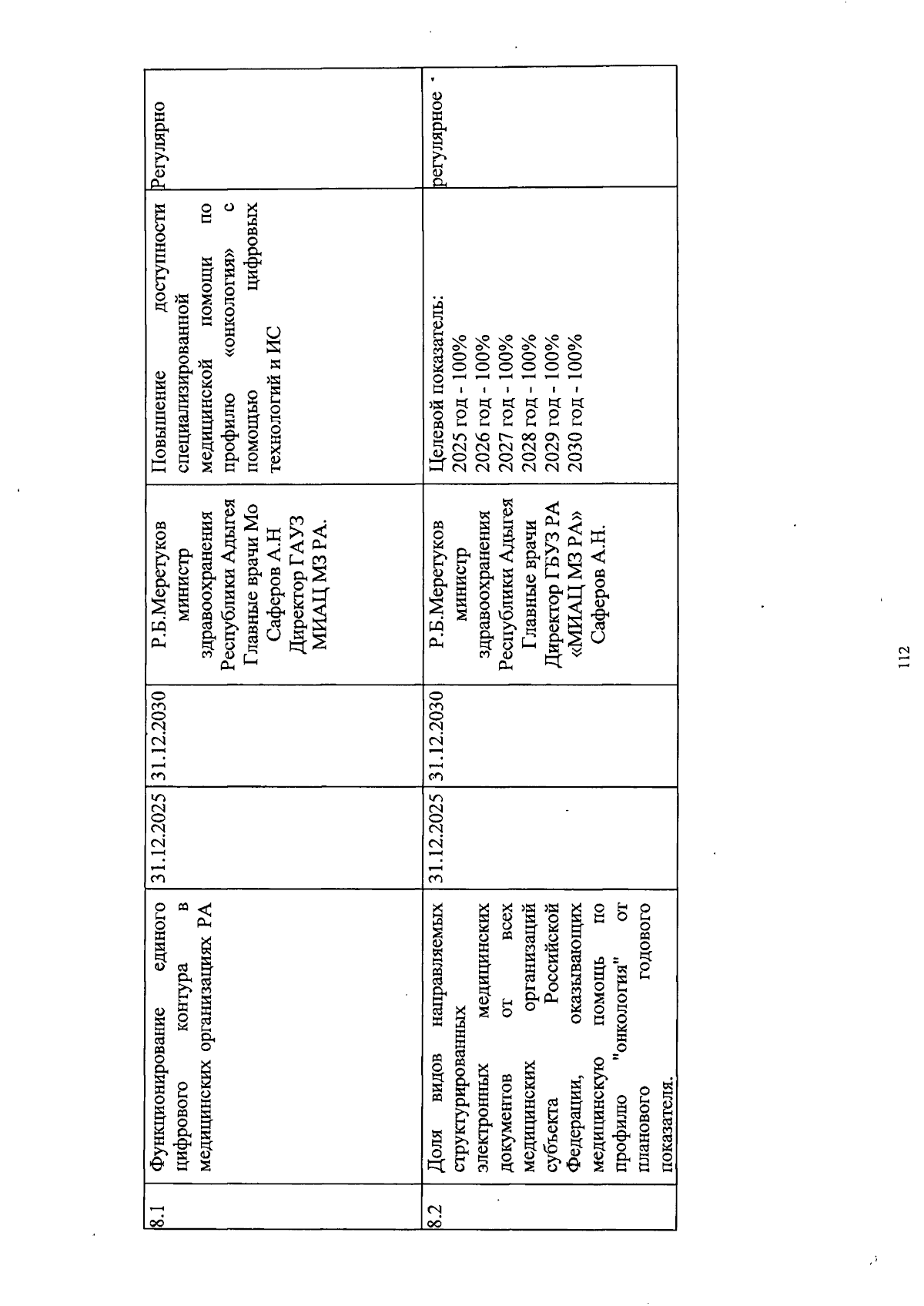 | 8.1 | Функционирование единого цифрового контура в медицинских организациях РА | 31.12.2025 | 31.12.2030 | Р.Б.Меретуков министр здравоохранения Республики Адыгея Главные врачи Мо Саферов А.Н Директор ГАУЗ МИАЦ МЗ РА. | Повышение доступности специализированной медицинской помощи по профилю «онкология» с помощью цифровых технологий и ИС | Регулярно |
|---|---|---|---|---|---|---|
| 8.2 | Доля видов направляемых структурированных электронных медицинских документов от всех медицинских организаций субъекта Российской Федерации, оказывающих медицинскую помощь по профилю "онкология" от планового годового показателя. | 31.12.2025 | 31.12.2030 | Р.Б.Меретуков министр здравоохранения Республики Адыгея Главные врачи Директор ГБУЗ РА «МИАЦ МЗ РА» Саферов А.Н. | Целевой показатель: 2025 год - 100% 2026 год - 100% 2027 год - 100% 2028 год - 100% 2029 год - 100% 2030 год - 100% | регулярное |

112